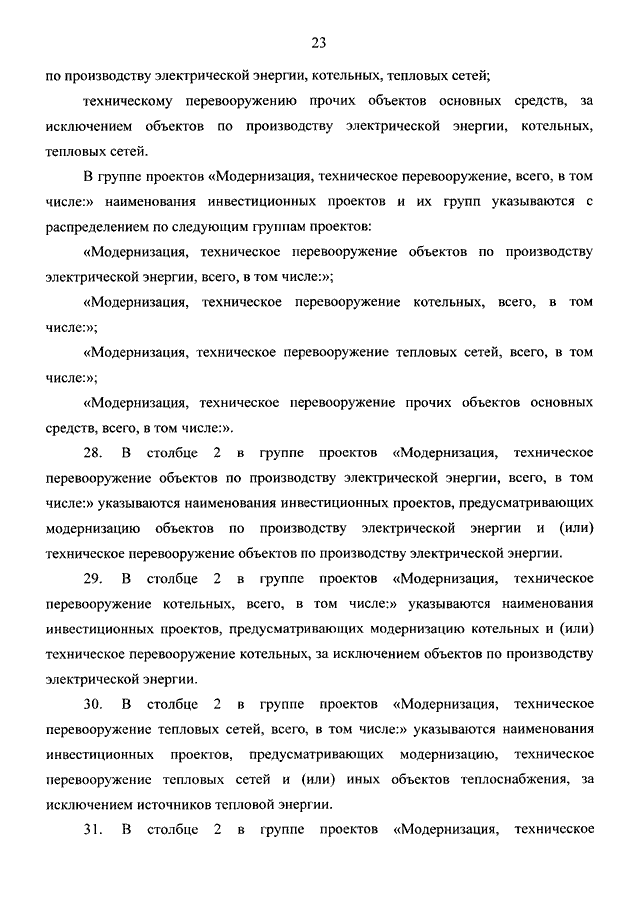 23

по производству электрической энергии, котельных, тепловых сетей;

техническому перевооружению прочих объектов основных средств, за исключением объектов по производству электрической энергии, котельных, тепловых сетей.

В группе проектов «Модернизация, техническое перевооружение, всего, в том числе:» наименования инвестиционных проектов и их групп указываются с распределением по следующим группам проектов:

«Модернизация, техническое перевооружение объектов по производству электрической энергии, всего, в том числе:»;

«Модернизация, техническое перевооружение котельных, всего, в том числе:»;

«Модернизация, техническое перевооружение тепловых сетей, всего, в том числе:»;

«Модернизация, техническое перевооружение прочих объектов основных средств, всего, в том числе:».

28. В столбце 2 в группе проектов «Модернизация, техническое перевооружение объектов по производству электрической энергии, всего, в том числе:» указываются наименования инвестиционных проектов, предусматривающих модернизацию объектов по производству электрической энергии и (или) техническое перевооружение объектов по производству электрической энергии.

29. В столбце 2 в группе проектов «Модернизация, техническое перевооружение котельных, всего, в том числе:» указываются наименования инвестиционных проектов, предусматривающих модернизацию котельных и (или) техническое перевооружение котельных, за исключением объектов по производству электрической энергии.

30. В столбце 2 в группе проектов «Модернизация, техническое перевооружение тепловых сетей, всего, в том числе:» указываются наименования инвестиционных проектов, предусматривающих модернизацию, техническое перевооружение тепловых сетей и (или) иных объектов теплоснабжения, за исключением источников тепловой энергии.

31. В столбце 2 в группе проектов «Модернизация, техническое